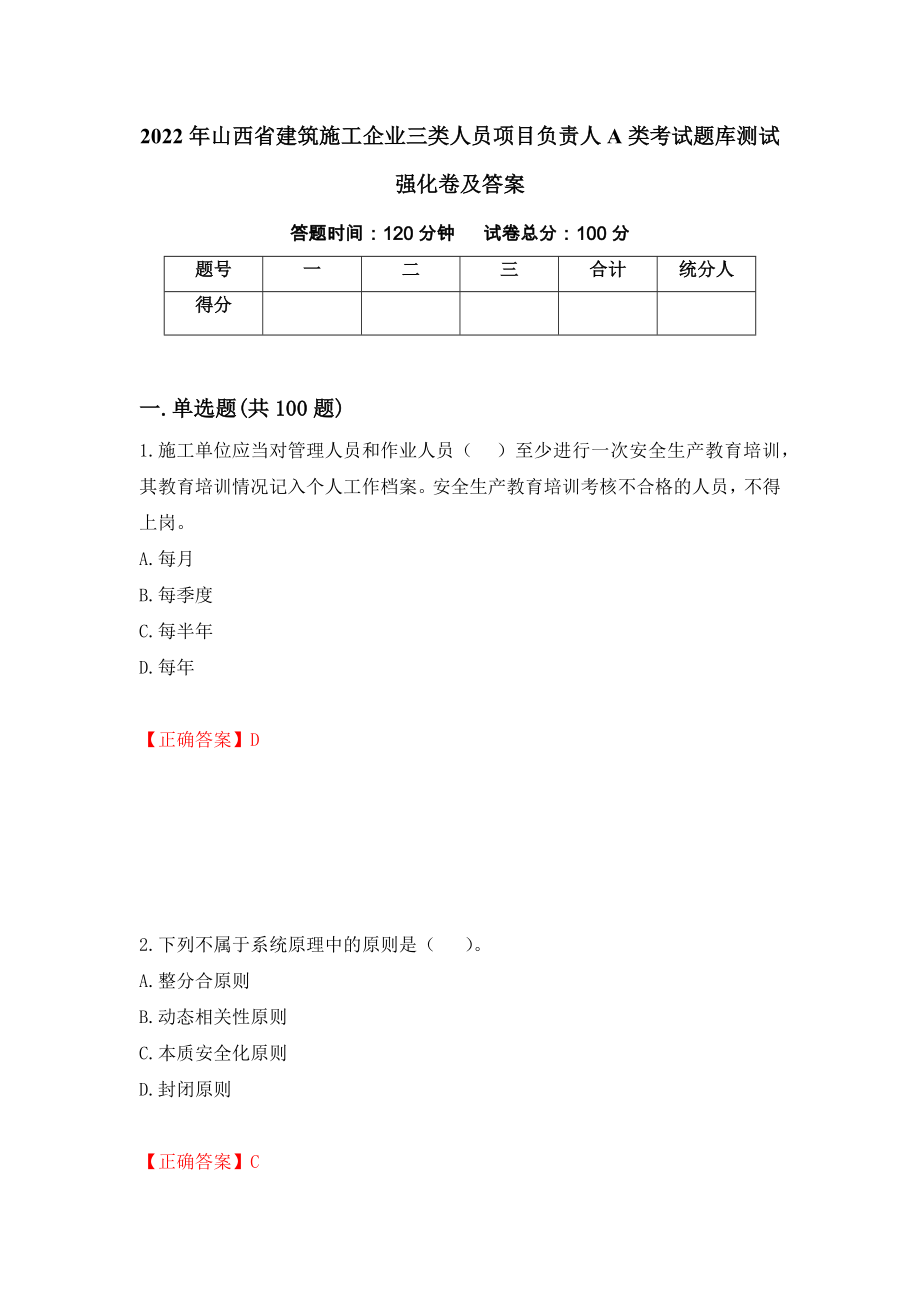 2022年山西省建筑施工企业三类人员项目负责人A类考试题库测试强化卷及答案

答题时间：120分钟　　试卷总分：100分

| 题号 | 一 | 二 | 三 | 合计 | 统分人 |
|---|---|---|---|---|---|
| 得分 |  |  |  |  |  |

一.单选题(共100题)

1.施工单位应当对管理人员和作业人员（　　）至少进行一次安全生产教育培训，其教育培训情况记入个人工作档案。安全生产教育培训考核不合格的人员，不得上岗。

A.每月

B.每季度

C.每半年

D.每年

【正确答案】D

2.下列不属于系统原理中的原则是（　　）。

A.整分合原则

B.动态相关性原则

C.本质安全化原则

D.封闭原则

【正确答案】C